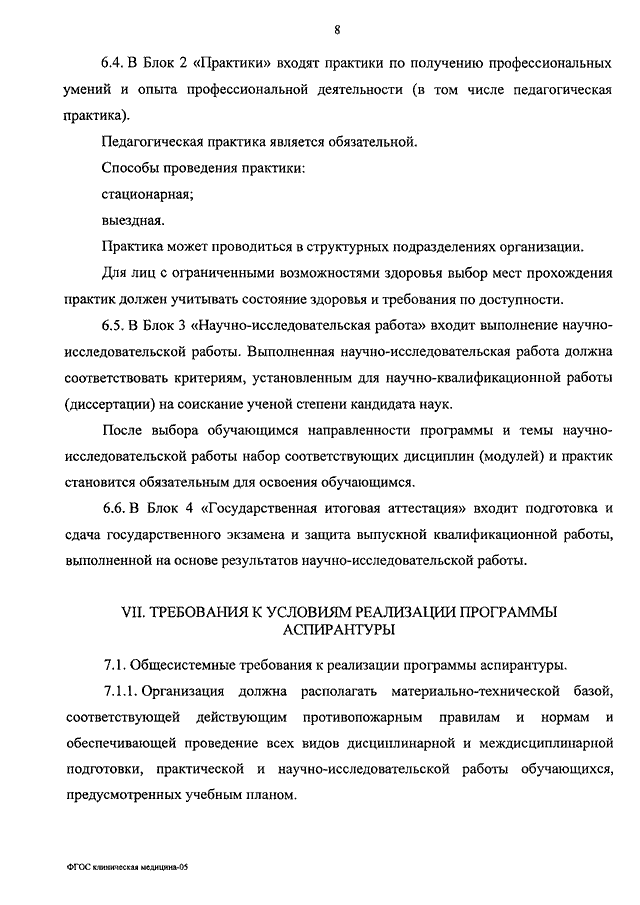 8

6.4. В Блок 2 «Практики» входят практики по получению профессиональных умений и опыта профессиональной деятельности (в том числе педагогическая практика).

Педагогическая практика является обязательной.

Способы проведения практики:

стационарная;

выездная.

Практика может проводиться в структурных подразделениях организации.

Для лиц с ограниченными возможностями здоровья выбор мест прохождения практик должен учитывать состояние здоровья и требования по доступности.

6.5. В Блок 3 «Научно-исследовательская работа» входит выполнение научно-исследовательской работы. Выполненная научно-исследовательская работа должна соответствовать критериям, установленным для научно-квалификационной работы (диссертации) на соискание ученой степени кандидата наук.

После выбора обучающимся направленности программы и темы научно-исследовательской работы набор соответствующих дисциплин (модулей) и практик становится обязательным для освоения обучающимся.

6.6. В Блок 4 «Государственная итоговая аттестация» входит подготовка и сдача государственного экзамена и защита выпускной квалификационной работы, выполненной на основе результатов научно-исследовательской работы.

VII. ТРЕБОВАНИЯ К УСЛОВИЯМ РЕАЛИЗАЦИИ ПРОГРАММЫ АСПИРАНТУРЫ

7.1. Общесистемные требования к реализации программы аспирантуры.

7.1.1. Организация должна располагать материально-технической базой, соответствующей действующим противопожарным правилам и нормам и обеспечивающей проведение всех видов дисциплинарной и междисциплинарной подготовки, практической и научно-исследовательской работы обучающихся, предусмотренных учебным планом.

ФГОС клиническая медицина-05